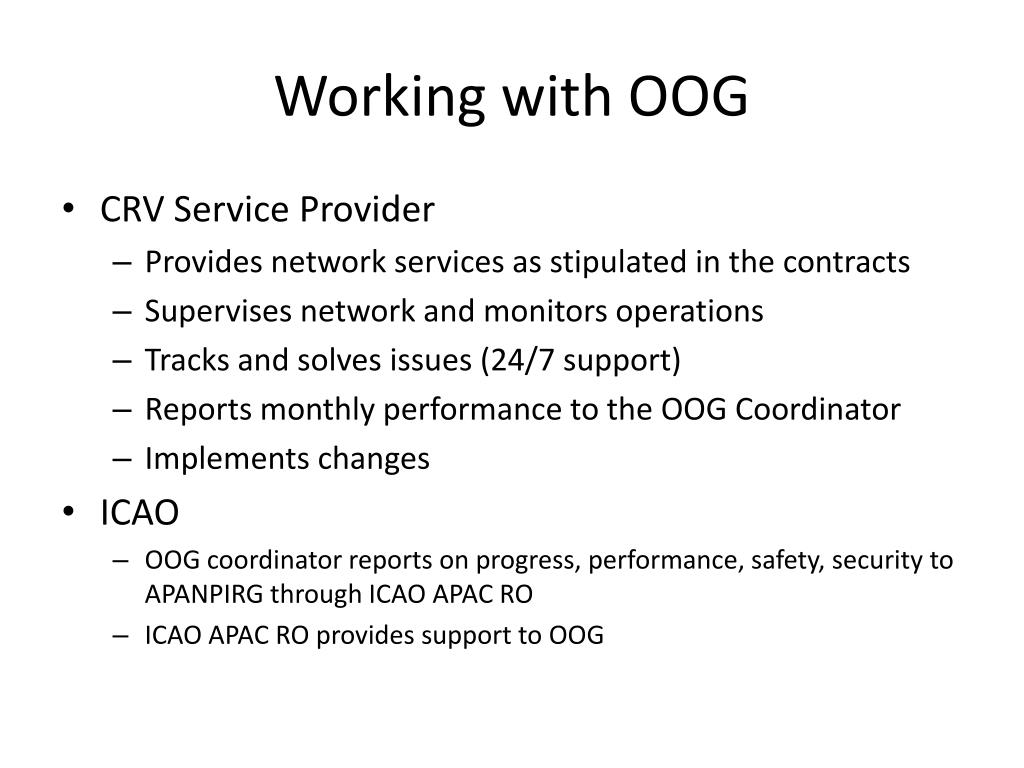 Working with OOG

• CRV Service Provider
– Provides network services as stipulated in the contracts
– Supervises network and monitors operations
– Tracks and solves issues (24/7 support)
– Reports monthly performance to the OOG Coordinator
– Implements changes

• ICAO
– OOG coordinator reports on progress, performance, safety, security to APANPIRG through ICAO APAC RO
– ICAO APAC RO provides support to OOG